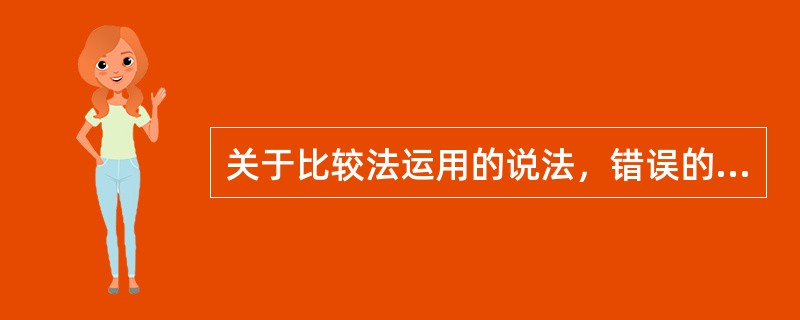 关于比较法运用的说法，错误的...